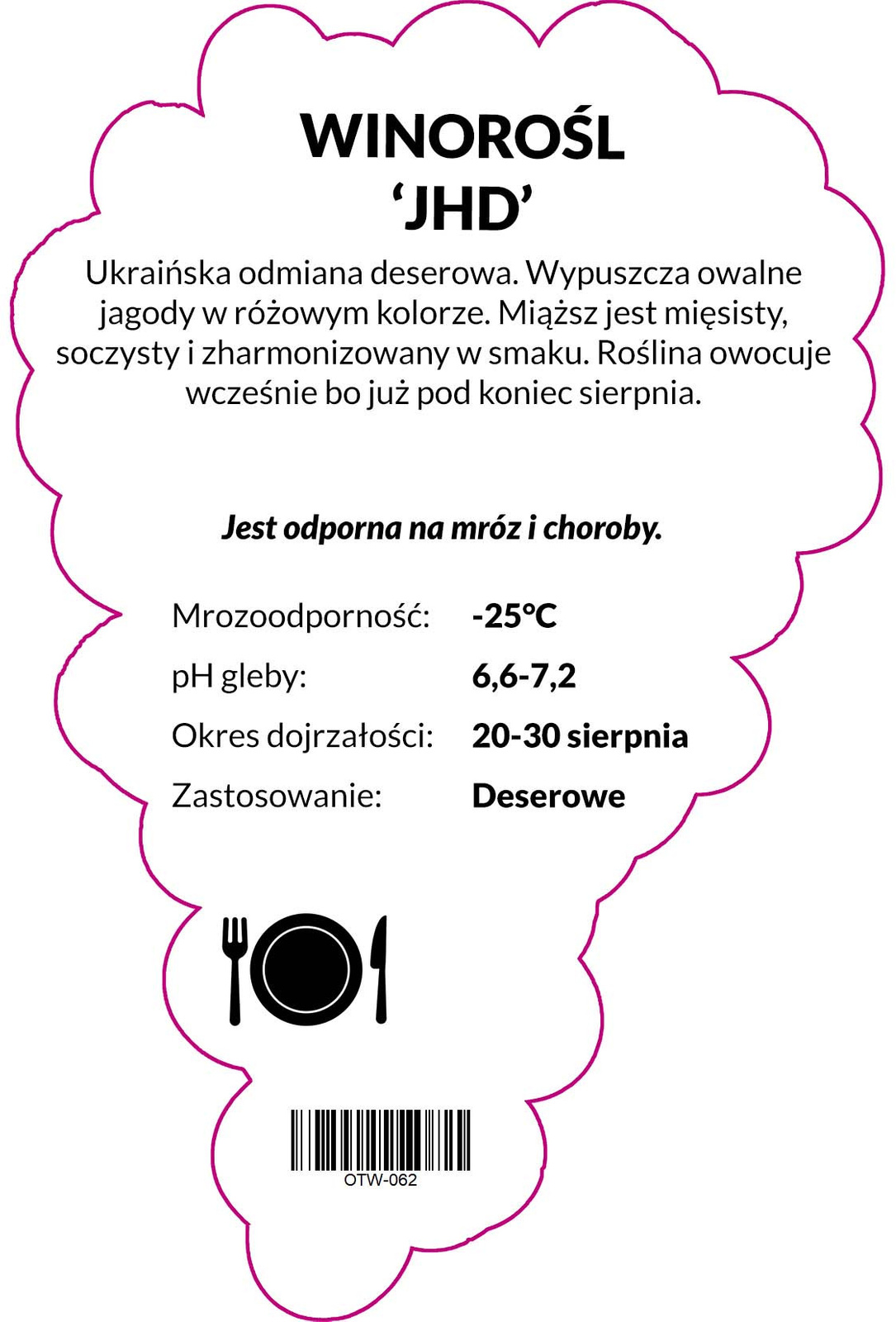 WINOROŚL
'JHD'

Ukraińska odmiana deserowa. Wypuszcza owalne jagody w różowym kolorze. Miąższ jest mięsisty, soczysty i zharmonizowany w smaku. Roślina owocuje wcześnie bo już pod koniec sierpnia.

Jest odporna na mróz i choroby.

Mrozoodporność: -25°C
pH gleby: 6,6-7,2
Okres dojrzałości: 20-30 sierpnia
Zastosowanie: Deserowe

OTW-062